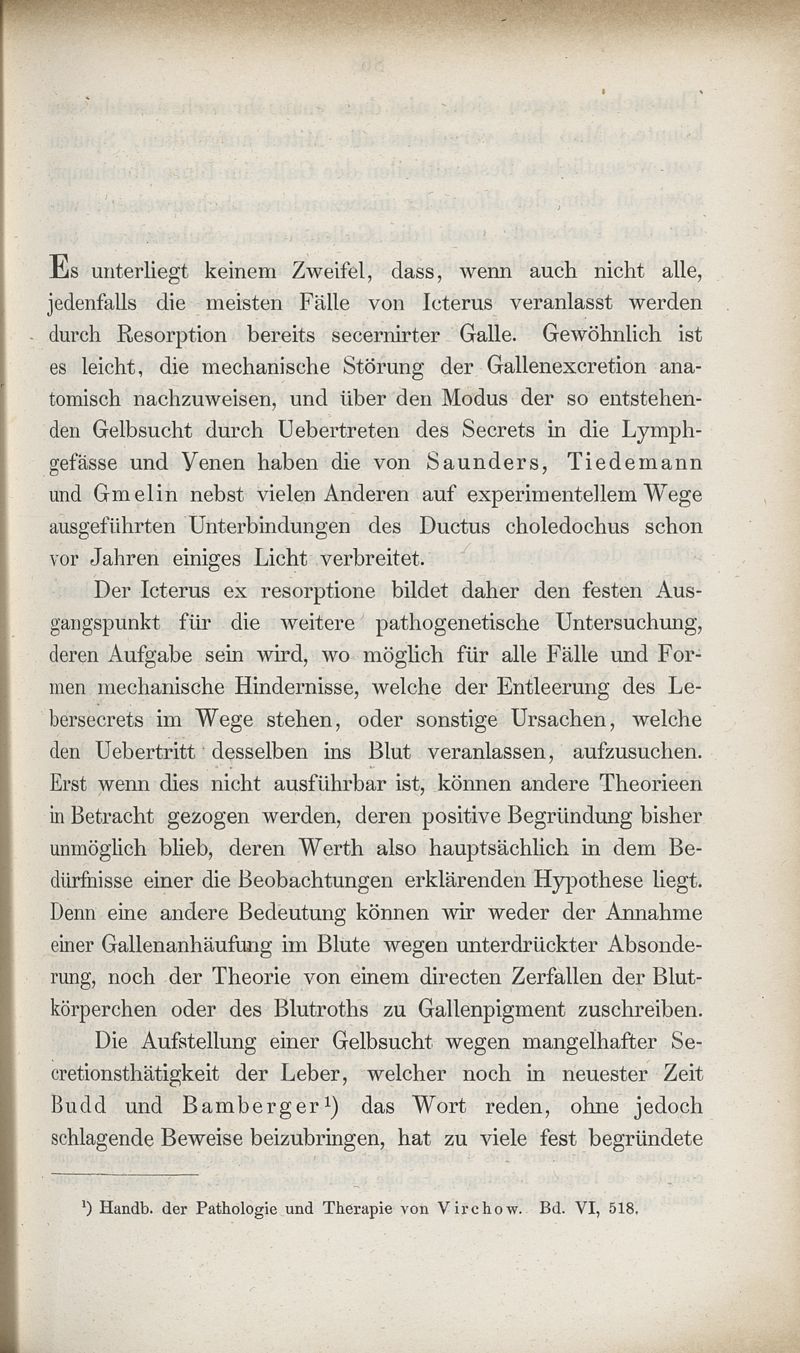 Es unterliegt keinem Zweifel, dass, wenn auch nicht alle, jedenfalls die meisten Fälle von Icterus veranlasst werden durch Resorption bereits secernirter Galle. Gewöhnlich ist es leicht, die mechanische Störung der Gallenexcretion anatomisch nachzuweisen, und über den Modus der so entstehenden Gelbsucht durch Uebertreten des Secrets in die Lymphgefässe und Venen haben die von Saunders, Tiedemann und Gmelin nebst vielen Anderen auf experimentellem Wege ausgeführten Unterbindungen des Ductus choledochus schon vor Jahren einiges Licht verbreitet.

Der Icterus ex resorptione bildet daher den festen Ausgangspunkt für die weitere pathogenetische Untersuchung, deren Aufgabe sein wird, wo möglich für alle Fälle und Formen mechanische Hindernisse, welche der Entleerung des Lebersecrets im Wege stehen, oder sonstige Ursachen, welche den Uebertritt desselben ins Blut veranlassen, aufzusuchen. Erst wenn dies nicht ausführbar ist, können andere Theorieen in Betracht gezogen werden, deren positive Begründung bisher unmöglich blieb, deren Werth also hauptsächlich in dem Bedürfnisse einer die Beobachtungen erklärenden Hypothese liegt. Denn eine andere Bedeutung können wir weder der Annahme einer Gallenanhäufung im Blute wegen unterdrückter Absonderung, noch der Theorie von einem directen Zerfallen der Blutkörperchen oder des Blutroths zu Gallenpigment zuschreiben.

Die Aufstellung einer Gelbsucht wegen mangelhafter Secretionsthätigkeit der Leber, welcher noch in neuester Zeit Budd und Bamberger¹) das Wort reden, ohne jedoch schlagende Beweise beizubringen, hat zu viele fest begründete

¹) Handb. der Pathologie und Therapie von Virchow. Bd. VI, 518.